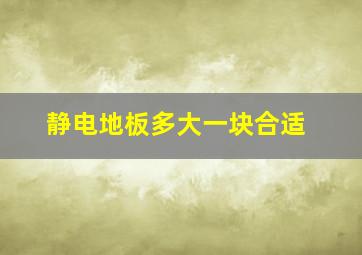 静电地板多大一块合适